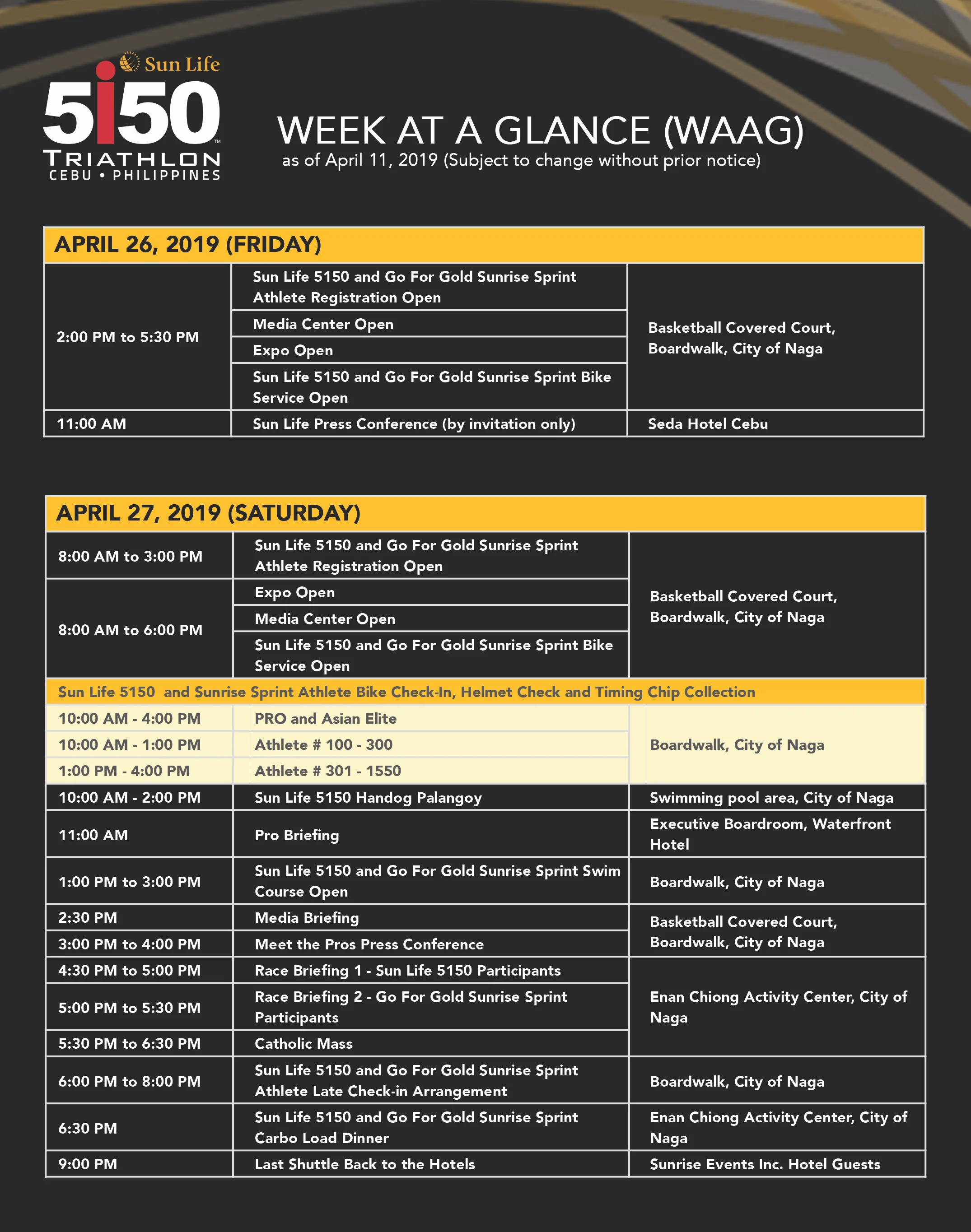 Sun Life
5i50™
TRIATHLON
CEBU • PHILIPPINES

WEEK AT A GLANCE (WAAG)
as of April 11, 2019 (Subject to change without prior notice)

APRIL 26, 2019 (FRIDAY)

| | | |
|---|---|---|
| 2:00 PM to 5:30 PM | Sun Life 5150 and Go For Gold Sunrise Sprint Athlete Registration Open | Basketball Covered Court, Boardwalk, City of Naga |
| | Media Center Open | |
| | Expo Open | |
| | Sun Life 5150 and Go For Gold Sunrise Sprint Bike Service Open | |
| 11:00 AM | Sun Life Press Conference (by invitation only) | Seda Hotel Cebu |

APRIL 27, 2019 (SATURDAY)

| | | |
|---|---|---|
| 8:00 AM to 3:00 PM | Sun Life 5150 and Go For Gold Sunrise Sprint Athlete Registration Open | Basketball Covered Court, Boardwalk, City of Naga |
| 8:00 AM to 6:00 PM | Expo Open | |
| | Media Center Open | |
| | Sun Life 5150 and Go For Gold Sunrise Sprint Bike Service Open | |
| Sun Life 5150 and Sunrise Sprint Athlete Bike Check-In, Helmet Check and Timing Chip Collection | | |
| 10:00 AM - 4:00 PM | PRO and Asian Elite | Boardwalk, City of Naga |
| 10:00 AM - 1:00 PM | Athlete # 100 - 300 | |
| 1:00 PM - 4:00 PM | Athlete # 301 - 1550 | |
| 10:00 AM - 2:00 PM | Sun Life 5150 Handog Palangoy | Swimming pool area, City of Naga |
| 11:00 AM | Pro Briefing | Executive Boardroom, Waterfront Hotel |
| 1:00 PM to 3:00 PM | Sun Life 5150 and Go For Gold Sunrise Sprint Swim Course Open | Boardwalk, City of Naga |
| 2:30 PM | Media Briefing | Basketball Covered Court, Boardwalk, City of Naga |
| 3:00 PM to 4:00 PM | Meet the Pros Press Conference | |
| 4:30 PM to 5:00 PM | Race Briefing 1 - Sun Life 5150 Participants | Enan Chiong Activity Center, City of Naga |
| 5:00 PM to 5:30 PM | Race Briefing 2 - Go For Gold Sunrise Sprint Participants | |
| 5:30 PM to 6:30 PM | Catholic Mass | |
| 6:00 PM to 8:00 PM | Sun Life 5150 and Go For Gold Sunrise Sprint Athlete Late Check-in Arrangement | Boardwalk, City of Naga |
| 6:30 PM | Sun Life 5150 and Go For Gold Sunrise Sprint Carbo Load Dinner | Enan Chiong Activity Center, City of Naga |
| 9:00 PM | Last Shuttle Back to the Hotels | Sunrise Events Inc. Hotel Guests |